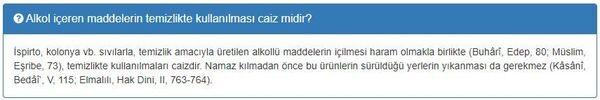 Alkol içeren maddelerin temizlikte kullanılması caiz midir?

İspirto, kolonya vb. sıvılarla, temizlik amacıyla üretilen alkollü maddelerin içilmesi haram olmakla birlikte (Buhârî, Edep, 80; Müslim, Eşribe, 73), temizlikte kullanılmaları caizdir. Namaz kılmadan önce bu ürünlerin sürüldüğü yerlerin yıkanması da gerekmez (Kâsânî, Bedâî`, V, 115; Elmalılı, Hak Dini, II, 763-764).